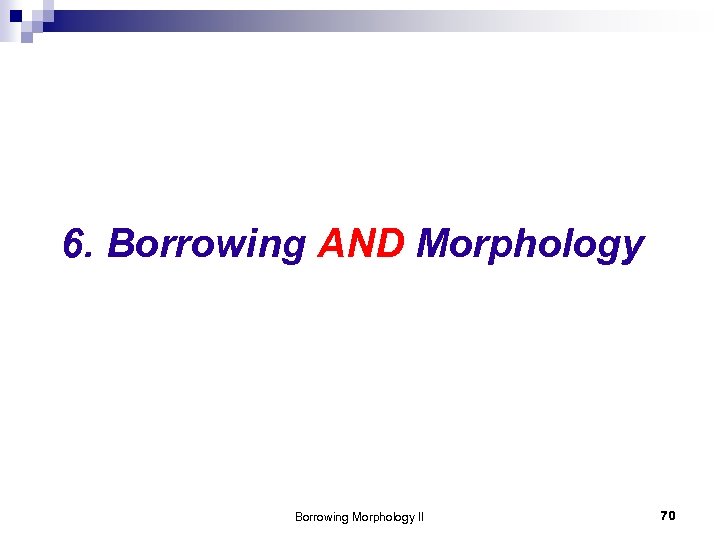 6. Borrowing AND Morphology

Borrowing Morphology II

70